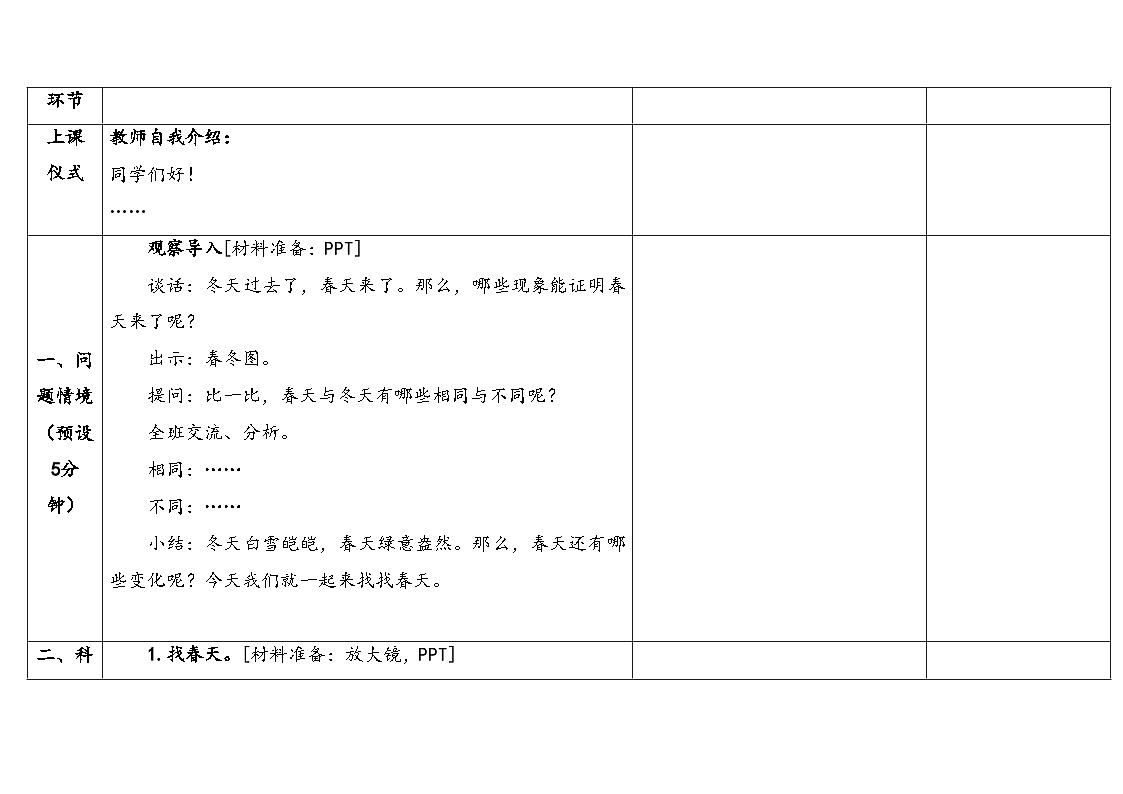 | 环节 | | | |
|---|---|---|---|
| 上课仪式 | 教师自我介绍：<br>同学们好！<br>…… | | |
| 一、问题情境（预设5分钟） | 观察导入[材料准备：PPT]<br>谈话：冬天过去了，春天来了。那么，哪些现象能证明春天来了呢？<br>出示：春冬图。<br>提问：比一比，春天与冬天有哪些相同与不同呢？<br>全班交流、分析。<br>相同：……<br>不同：……<br>小结：冬天白雪皑皑，春天绿意盎然。那么，春天还有哪些变化呢？今天我们就一起来找找春天。 | | |
| 二、科 | 1. 找春天。[材料准备：放大镜，PPT] | | |